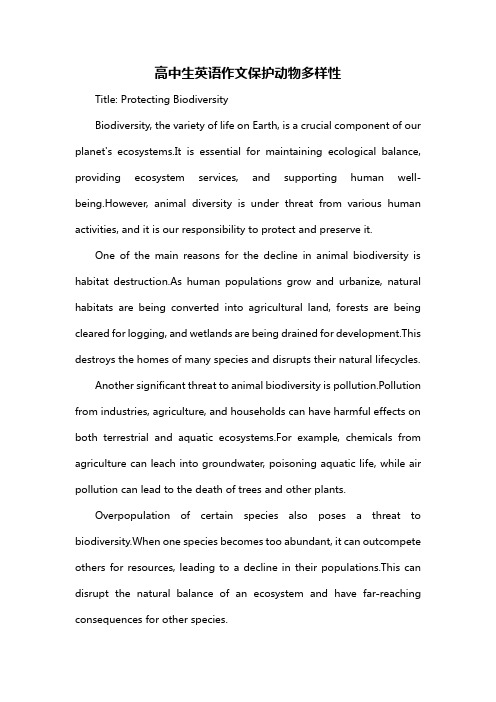 高中生英语作文保护动物多样性

Title: Protecting Biodiversity

Biodiversity, the variety of life on Earth, is a crucial component of our planet's ecosystems.It is essential for maintaining ecological balance, providing ecosystem services, and supporting human well-being.However, animal diversity is under threat from various human activities, and it is our responsibility to protect and preserve it.

One of the main reasons for the decline in animal biodiversity is habitat destruction.As human populations grow and urbanize, natural habitats are being converted into agricultural land, forests are being cleared for logging, and wetlands are being drained for development.This destroys the homes of many species and disrupts their natural lifecycles.

Another significant threat to animal biodiversity is pollution.Pollution from industries, agriculture, and households can have harmful effects on both terrestrial and aquatic ecosystems.For example, chemicals from agriculture can leach into groundwater, poisoning aquatic life, while air pollution can lead to the death of trees and other plants.

Overpopulation of certain species also poses a threat to biodiversity.When one species becomes too abundant, it can outcompete others for resources, leading to a decline in their populations.This can disrupt the natural balance of an ecosystem and have far-reaching consequences for other species.